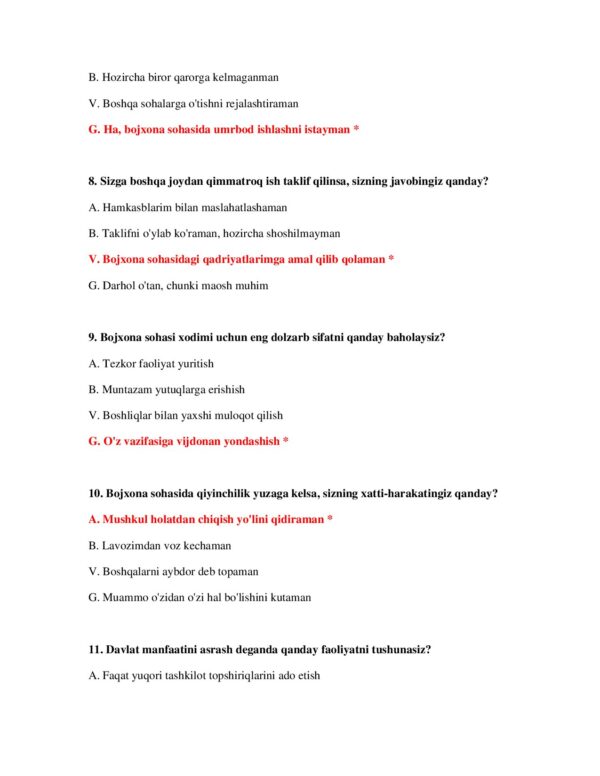 B. Hozircha biror qarorga kelmaganman

V. Boshqa sohalarga o'tishni rejalashtiraman

G. Ha, bojxona sohasida umrbod ishlashni istayman *

8. Sizga boshqa joydan qimmatroq ish taklif qilinsa, sizning javobingiz qanday?

A. Hamkasblarim bilan maslahatlashaman

B. Taklifni o'ylab ko'raman, hozircha shoshilmayman

V. Bojxona sohasidagi qadriyatlarimga amal qilib qolaman *

G. Darhol o'tan, chunki maosh muhim

9. Bojxona sohasi xodimi uchun eng dolzarb sifatni qanday baholaysiz?

A. Tezkor faoliyat yuritish

B. Muntazam yutuqlarga erishish

V. Boshliqlar bilan yaxshi muloqot qilish

G. O'z vazifasiga vijdonan yondashish *

10. Bojxona sohasida qiyinchilik yuzaga kelsa, sizning xatti-harakatingiz qanday?

A. Mushkul holatdan chiqish yo'lini qidiraman *

B. Lavozimdan voz kechaman

V. Boshqalarni aybdor deb topaman

G. Muammo o'zidan o'zi hal bo'lishini kutaman

11. Davlat manfaatini asrash deganda qanday faoliyatni tushunasiz?

A. Faqat yuqori tashkilot topshiriqlarini ado etish